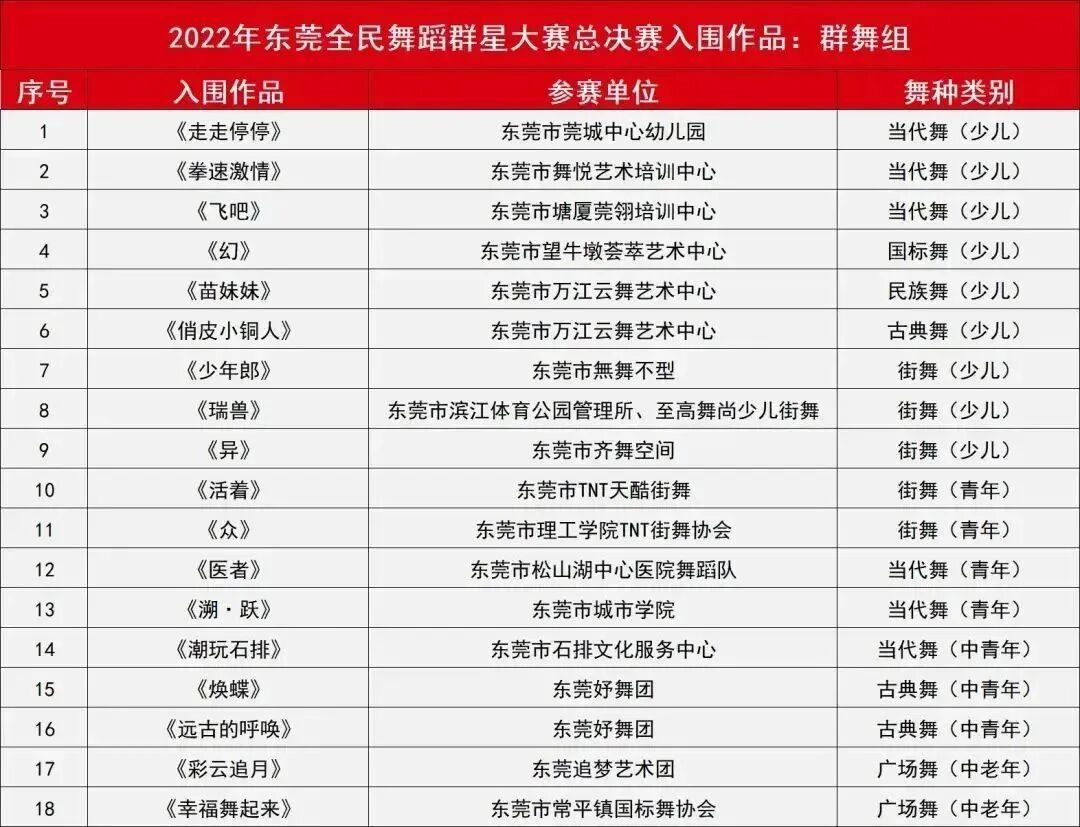 2022年东莞全民舞蹈群星大赛总决赛入围作品：群舞组

| 序号 | 入围作品 | 参赛单位 | 舞种类别 |
|---|---|---|---|
| 1 | 《走走停停》 | 东莞市莞城中心幼儿园 | 当代舞（少儿） |
| 2 | 《拳速激情》 | 东莞市舞悦艺术培训中心 | 当代舞（少儿） |
| 3 | 《飞吧》 | 东莞市塘厦莞翎培训中心 | 当代舞（少儿） |
| 4 | 《幻》 | 东莞市望牛墩荟萃艺术中心 | 国标舞（少儿） |
| 5 | 《苗妹妹》 | 东莞市万江云舞艺术中心 | 民族舞（少儿） |
| 6 | 《俏皮小铜人》 | 东莞市万江云舞艺术中心 | 古典舞（少儿） |
| 7 | 《少年郎》 | 东莞市無舞不型 | 街舞（少儿） |
| 8 | 《瑞兽》 | 东莞市滨江体育公园管理所、至高舞尚少儿街舞 | 街舞（少儿） |
| 9 | 《异》 | 东莞市齐舞空间 | 街舞（少儿） |
| 10 | 《活着》 | 东莞市TNT天酷街舞 | 街舞（青年） |
| 11 | 《众》 | 东莞市理工学院TNT街舞协会 | 街舞（青年） |
| 12 | 《医者》 | 东莞市松山湖中心医院舞蹈队 | 当代舞（青年） |
| 13 | 《溯·跃》 | 东莞市城市学院 | 当代舞（青年） |
| 14 | 《潮玩石排》 | 东莞市石排文化服务中心 | 当代舞（中青年） |
| 15 | 《焕蝶》 | 东莞妤舞团 | 古典舞（中青年） |
| 16 | 《远古的呼唤》 | 东莞妤舞团 | 古典舞（中青年） |
| 17 | 《彩云追月》 | 东莞追梦艺术团 | 广场舞（中老年） |
| 18 | 《幸福舞起来》 | 东莞市常平镇国标舞协会 | 广场舞（中老年） |